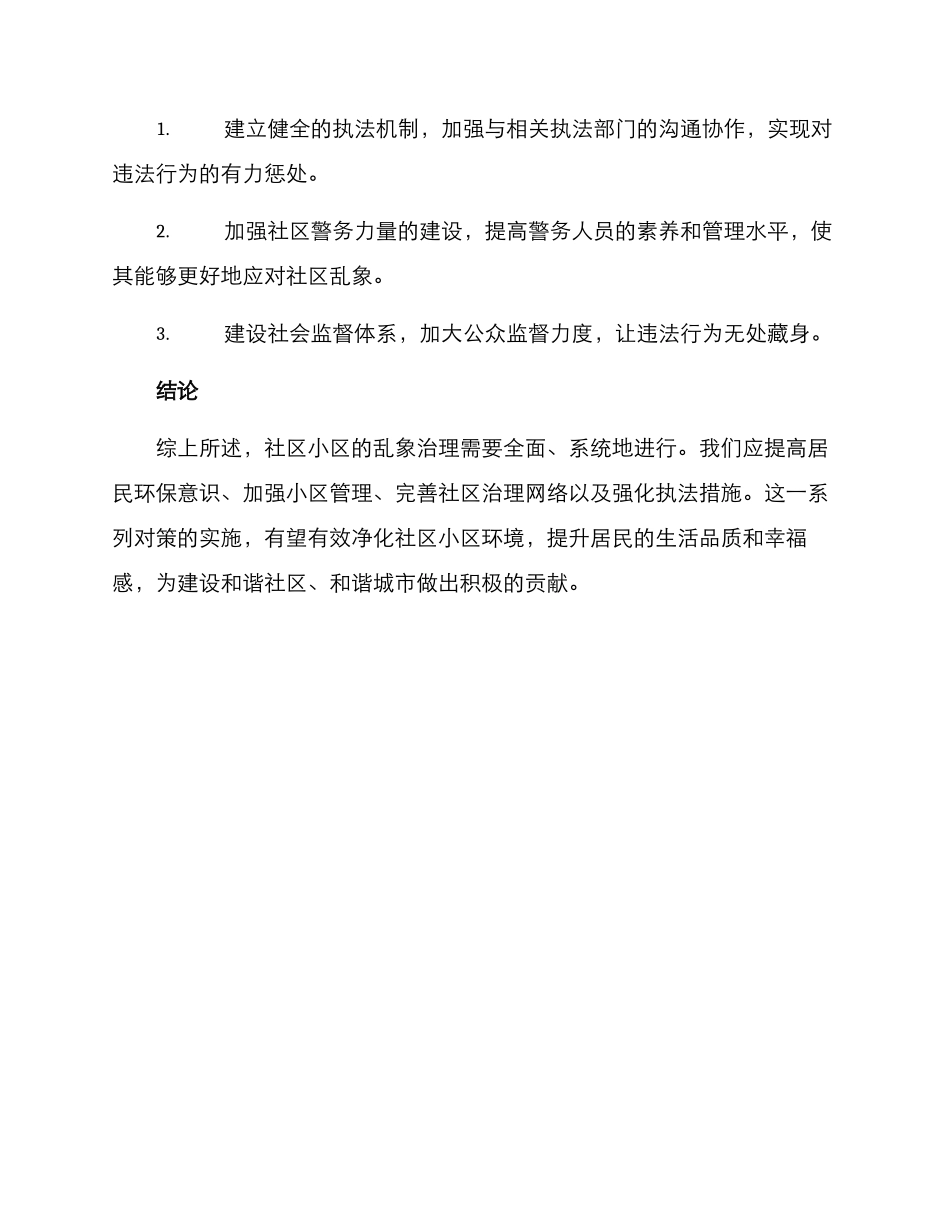 1. 建立健全的执法机制，加强与相关执法部门的沟通协作，实现对违法行为的有力惩处。

2. 加强社区警务力量的建设，提高警务人员的素养和管理水平，使其能够更好地应对社区乱象。

3. 建设社会监督体系，加大公众监督力度，让违法行为无处藏身。

结论

综上所述，社区小区的乱象治理需要全面、系统地进行。我们应提高居民环保意识、加强小区管理、完善社区治理网络以及强化执法措施。这一系列对策的实施，有望有效净化社区小区环境，提升居民的生活品质和幸福感，为建设和谐社区、和谐城市做出积极的贡献。